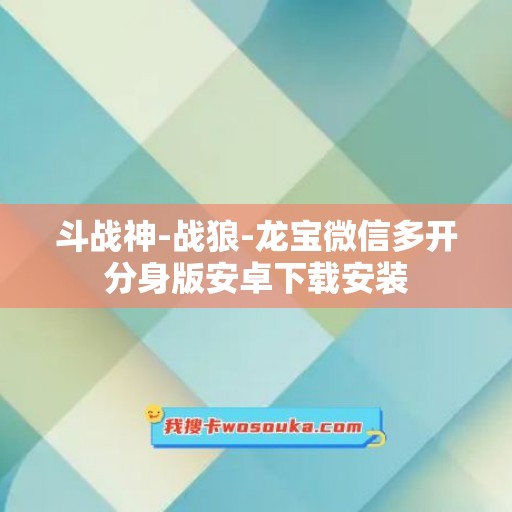 斗战神-战狼-龙宝微信多开分身版安卓下载安装

我搜卡wosouka.com